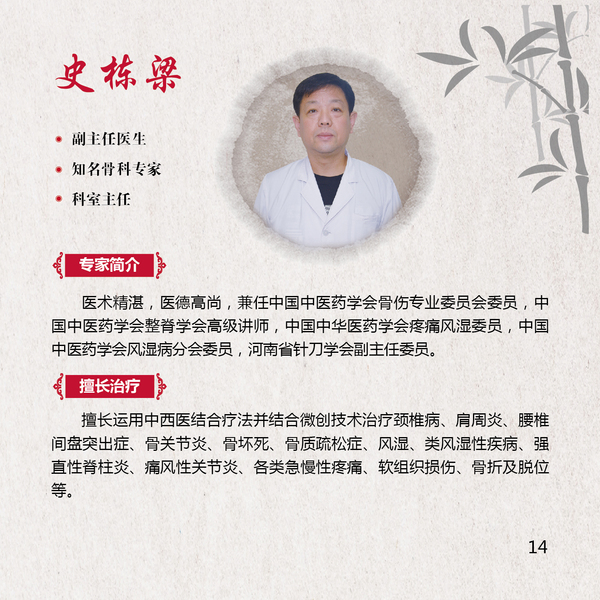 史栋梁

• 副主任医生
• 知名骨科专家
• 科室主任

专家简介

医术精湛，医德高尚，兼任中国中医药学会骨伤专业委员会委员，中国中医药学会整脊学会高级讲师，中国中华医药学会疼痛风湿委员，中国中医药学会风湿病分会委员，河南省针刀学会副主任委员。

擅长治疗

擅长运用中西医结合疗法并结合微创技术治疗颈椎病、肩周炎、腰椎间盘突出症、骨关节炎、骨坏死、骨质疏松症、风湿、类风湿性疾病、强直性脊柱炎、痛风性关节炎、各类急慢性疼痛、软组织损伤、骨折及脱位等。

14